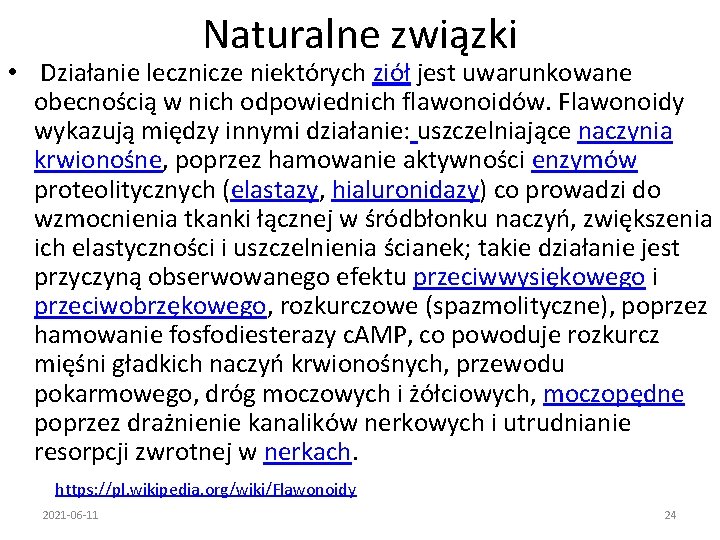 Naturalne związki

• Działanie lecznicze niektórych ziół jest uwarunkowane obecnością w nich odpowiednich flawonoidów. Flawonoidy wykazują między innymi działanie: uszczelniające naczynia krwionośne, poprzez hamowanie aktywności enzymów proteolitycznych (elastazy, hialuronidazy) co prowadzi do wzmocnienia tkanki łącznej w śródbłonku naczyń, zwiększenia ich elastyczności i uszczelnienia ścianek; takie działanie jest przyczyną obserwowanego efektu przeciwwysiękowego i przeciwobrzękowego, rozkurczowe (spazmolityczne), poprzez hamowanie fosfodiesterazy cAMP, co powoduje rozkurcz mięśni gładkich naczyń krwionośnych, przewodu pokarmowego, dróg moczowych i żółciowych, moczopędne poprzez drażnienie kanalików nerkowych i utrudnianie resorpcji zwrotnej w nerkach.

https://pl.wikipedia.org/wiki/Flawonoidy

2021-06-11

24